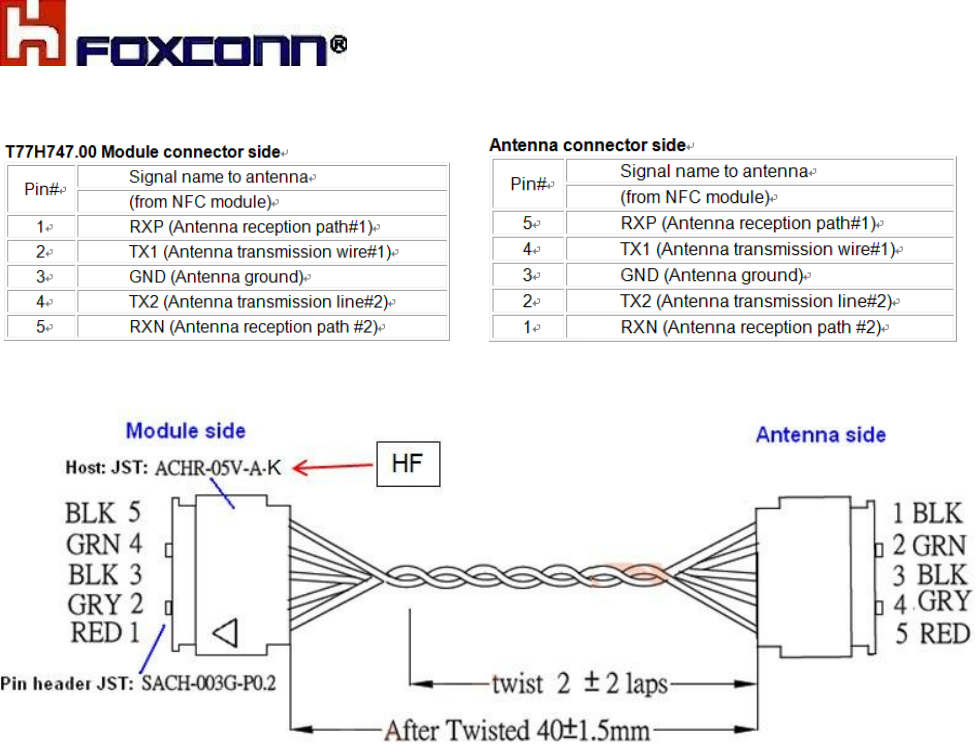 FOXCONN®

T77H747.00 Module connector side

| Pin# | Signal name to antenna (from NFC module) |
|---|---|
| 1 | RXP (Antenna reception path#1) |
| 2 | TX1 (Antenna transmission wire#1) |
| 3 | GND (Antenna ground) |
| 4 | TX2 (Antenna transmission line#2) |
| 5 | RXN (Antenna reception path #2) |

Antenna connector side

| Pin# | Signal name to antenna (from NFC module) |
|---|---|
| 5 | RXP (Antenna reception path#1) |
| 4 | TX1 (Antenna transmission wire#1) |
| 3 | GND (Antenna ground) |
| 2 | TX2 (Antenna transmission line#2) |
| 1 | RXN (Antenna reception path #2) |

Module side

Host: JST: ACHR-05V-A-K

HF

BLK 5
GRN 4
BLK 3
GRY 2
RED 1

Pin header JST: SACH-003G-P0.2

Antenna side

1 BLK
2 GRN
3 BLK
4 GRY
5 RED

twist 2 ± 2 laps

After Twisted 40±1.5mm